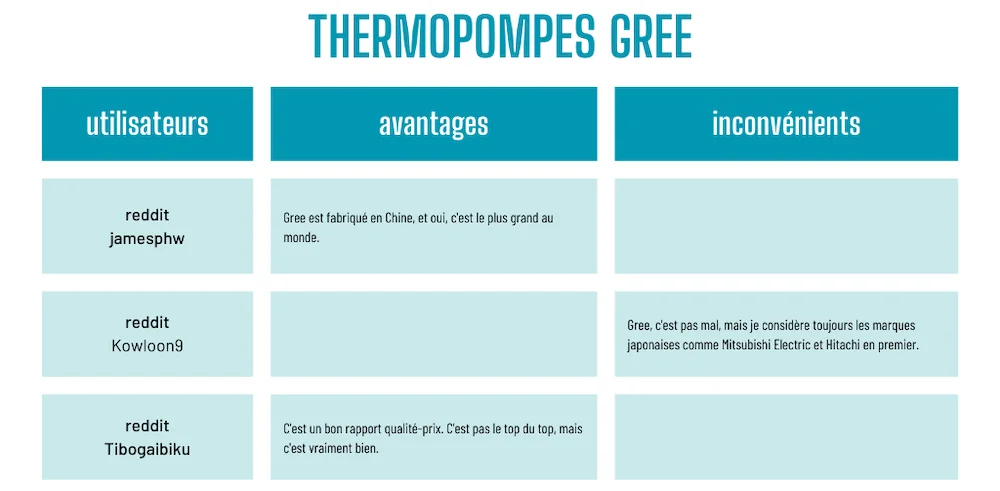 THERMOPOMPES GREE

| utilisateurs | avantages | inconvénients |
|---|---|---|
| reddit jamesphw | Gree est fabriqué en Chine, et oui, c'est le plus grand au monde. | |
| reddit Kowloon9 | | Gree, c'est pas mal, mais je considère toujours les marques japonaises comme Mitsubishi Electric et Hitachi en premier. |
| reddit Tibogaibiku | C'est un bon rapport qualité-prix. C'est pas le top du top, mais c'est vraiment bien. | |